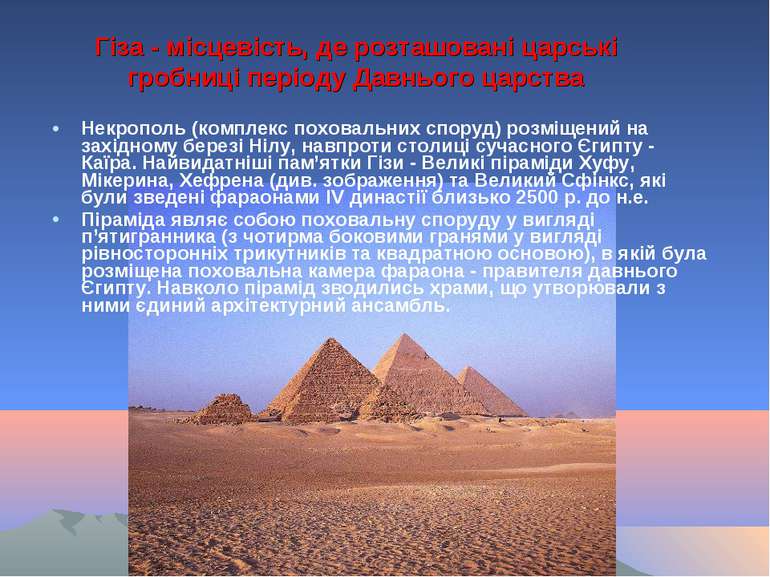 Гіза - місцевість, де розташовані царські гробниці періоду Давнього царства

• Некрополь (комплекс поховальних споруд) розміщений на західному березі Нілу, навпроти столиці сучасного Єгипту - Каїра. Найвидатніші пам'ятки Гізи - Великі піраміди Хуфу, Мікерина, Хефрена (див. зображення) та Великий Сфінкс, які були зведені фараонами IV династії близько 2500 р. до н.е.

• Піраміда являє собою поховальну споруду у вигляді п'ятигранника (з чотирма боковими гранями у вигляді рівносторонніх трикутників та квадратною основою), в якій була розміщена поховальна камера фараона - правителя давнього Єгипту. Навколо пірамід зводились храми, що утворювали з ними єдиний архітектурний ансамбль.